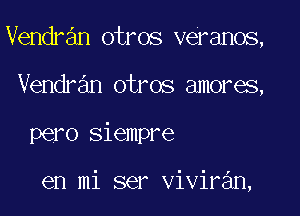 Vendrán otros veranos,
Vendrán otros amores,
pero siempre
en mi ser vivirán,